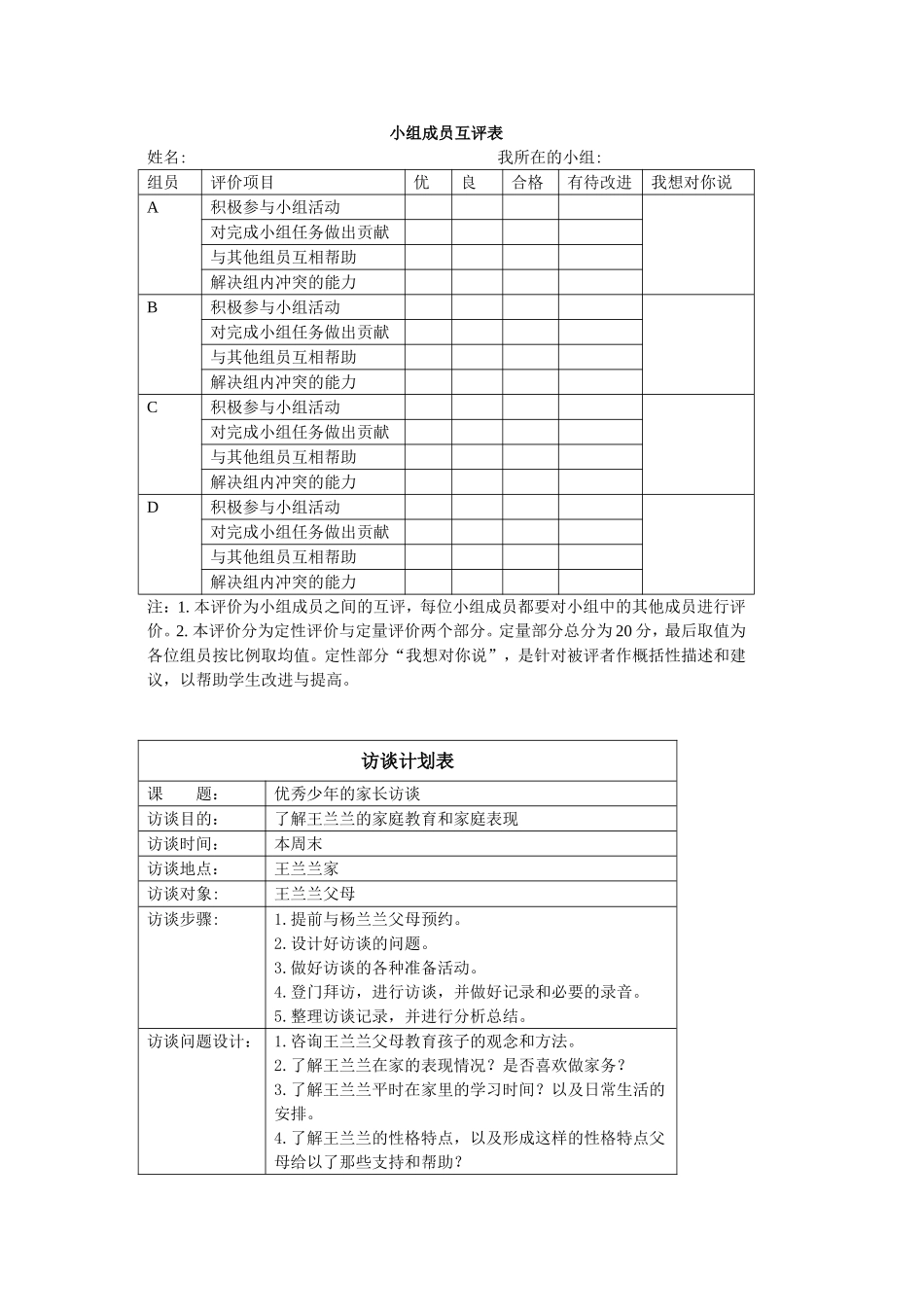 小组成员互评表

姓名: 我所在的小组:

| 组员 | 评价项目 | 优 | 良 | 合格 | 有待改进 | 我想对你说 |
|---|---|---|---|---|---|---|
| A | 积极参与小组活动 | | | | | |
| | 对完成小组任务做出贡献 | | | | | |
| | 与其他组员互相帮助 | | | | | |
| | 解决组内冲突的能力 | | | | | |
| B | 积极参与小组活动 | | | | | |
| | 对完成小组任务做出贡献 | | | | | |
| | 与其他组员互相帮助 | | | | | |
| | 解决组内冲突的能力 | | | | | |
| C | 积极参与小组活动 | | | | | |
| | 对完成小组任务做出贡献 | | | | | |
| | 与其他组员互相帮助 | | | | | |
| | 解决组内冲突的能力 | | | | | |
| D | 积极参与小组活动 | | | | | |
| | 对完成小组任务做出贡献 | | | | | |
| | 与其他组员互相帮助 | | | | | |
| | 解决组内冲突的能力 | | | | | |

注:1.本评价为小组成员之间的互评,每位小组成员都要对小组中的其他成员进行评价。2.本评价分为定性评价与定量评价两个部分。定量部分总分为20分,最后取值为各位组员按比例取均值。定性部分“我想对你说”,是针对被评者作概括性描述和建议,以帮助学生改进与提高。

访谈计划表

课　　题: 优秀少年的家长访谈
访谈目的: 了解王兰兰的家庭教育和家庭表现
访谈时间: 本周末
访谈地点: 王兰兰家
访谈对象: 王兰兰父母
访谈步骤:
1.提前与杨兰兰父母预约。
2.设计好访谈的问题。
3.做好访谈的各种准备活动。
4.登门拜访,进行访谈,并做好记录和必要的录音。
5.整理访谈记录,并进行分析总结。
访谈问题设计:
1.咨询王兰兰父母教育孩子的观念和方法。
2.了解王兰兰在家的表现情况?是否喜欢做家务?
3.了解王兰兰平时在家里的学习时间?以及日常生活的安排。
4.了解王兰兰的性格特点,以及形成这样的性格特点父母给以了那些支持和帮助?